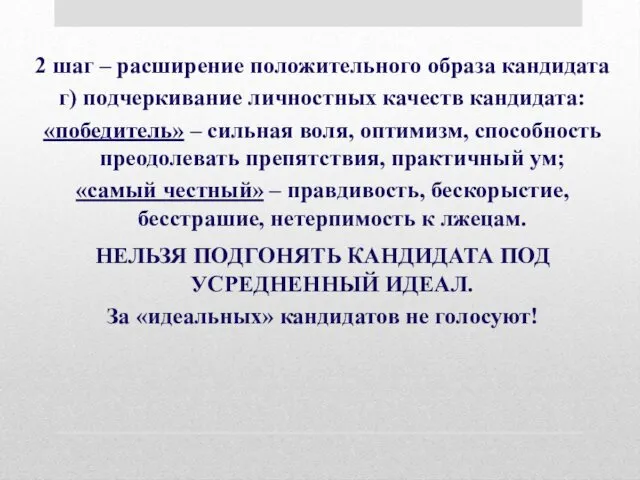 2 шаг – расширение положительного образа кандидата

г) подчеркивание личностных качеств кандидата:

«победитель» – сильная воля, оптимизм, способность преодолевать препятствия, практичный ум;

«самый честный» – правдивость, бескорыстие, бесстрашие, нетерпимость к лжецам.

НЕЛЬЗЯ ПОДГОНЯТЬ КАНДИДАТА ПОД УСРЕДНЕННЫЙ ИДЕАЛ.

За «идеальных» кандидатов не голосуют!